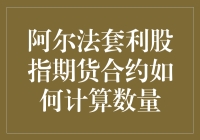 阿尔法套利股指期货合约如何计算数量